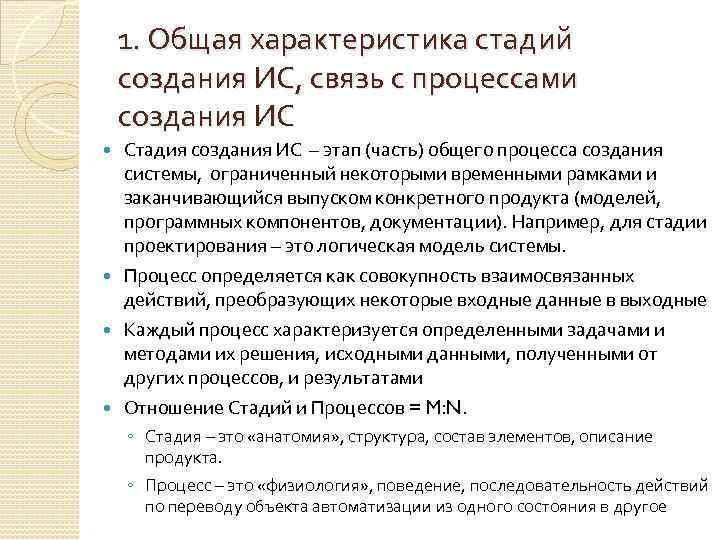 1. Общая характеристика стадий создания ИС, связь с процессами создания ИС

Стадия создания ИС – этап (часть) общего процесса создания системы, ограниченный некоторыми временными рамками и заканчивающийся выпуском конкретного продукта (моделей, программных компонентов, документации). Например, для стадии проектирования – это логическая модель системы.

Процесс определяется как совокупность взаимосвязанных действий, преобразующих некоторые входные данные в выходные

Каждый процесс характеризуется определенными задачами и методами их решения, исходными данными, полученными от других процессов, и результатами

Отношение Стадий и Процессов = M:N.

Стадия – это «анатомия», структура, состав элементов, описание продукта.

Процесс – это «физиология», поведение, последовательность действий по переводу объекта автоматизации из одного состояния в другое